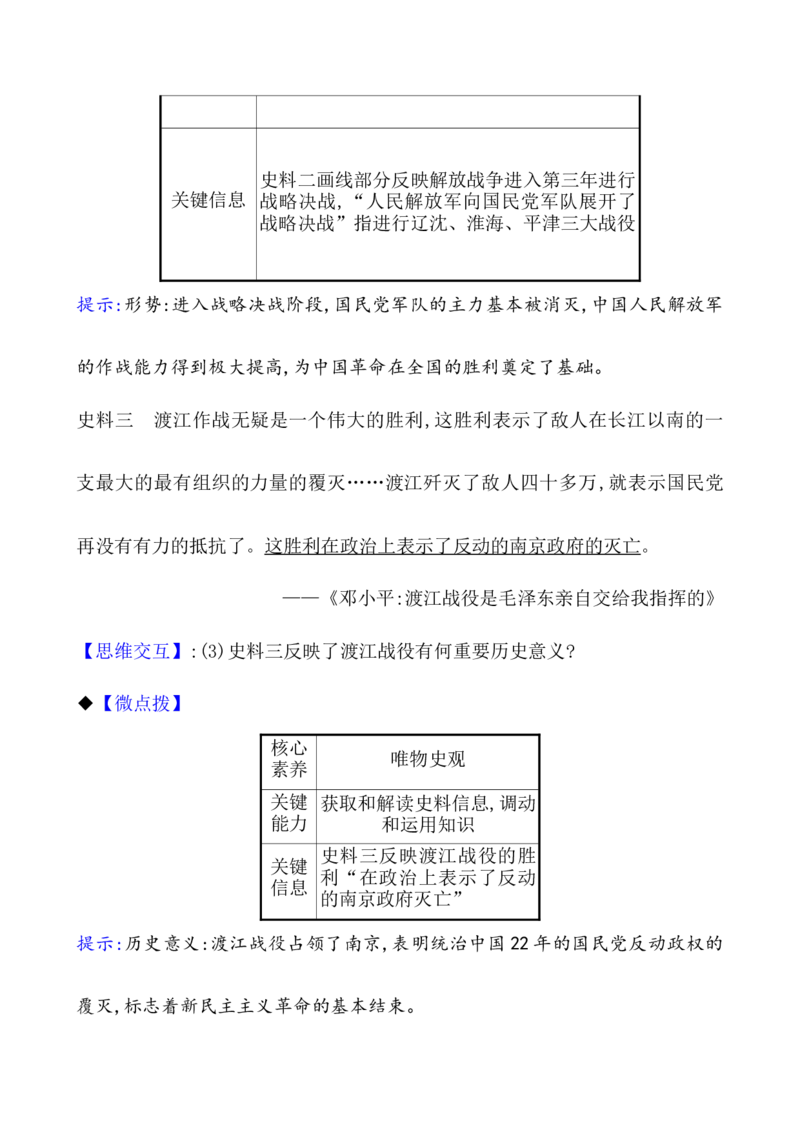 |  |  |
|---|---|
| 关键信息 | 史料二画线部分反映解放战争进入第三年进行战略决战,“人民解放军向国民党军队展开了战略决战”指进行辽沈、淮海、平津三大战役 |

提示:形势:进入战略决战阶段,国民党军队的主力基本被消灭,中国人民解放军的作战能力得到极大提高,为中国革命在全国的胜利奠定了基础。

史料三 渡江作战无疑是一个伟大的胜利,这胜利表示了敌人在长江以南的一支最大的最有组织的力量的覆灭……渡江歼灭了敌人四十多万,就表示国民党再没有有力的抵抗了。这胜利在政治上表示了反动的南京政府的灭亡。

——《邓小平:渡江战役是毛泽东亲自交给我指挥的》

【思维交互】:(3)史料三反映了渡江战役有何重要历史意义?

◆【微点拨】

| 核心素养 | 唯物史观 |
|---|---|
| 关键能力 | 获取和解读史料信息,调动和运用知识 |
| 关键信息 | 史料三反映渡江战役的胜利“在政治上表示了反动的南京政府灭亡” |

提示:历史意义:渡江战役占领了南京,表明统治中国22年的国民党反动政权的覆灭,标志着新民主主义革命的基本结束。